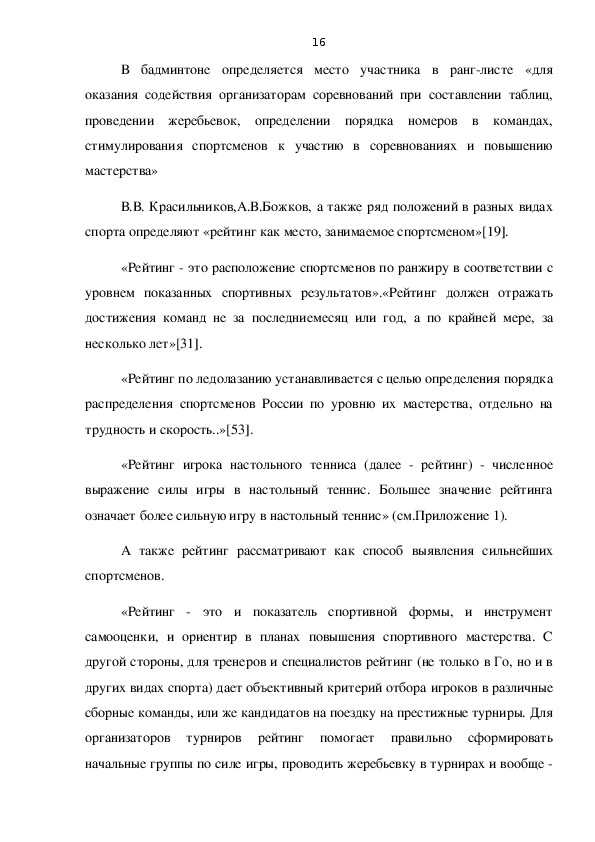 16

В бадминтоне определяется место участника в ранг-листе «для оказания содействия организаторам соревнований при составлении таблиц, проведении жеребьевок, определении порядка номеров в командах, стимулирования спортсменов к участию в соревнованиях и повышению мастерства»

В.В. Красильников,А.В.Божков, а также ряд положений в разных видах спорта определяют «рейтинг как место, занимаемое спортсменом»[19].

«Рейтинг - это расположение спортсменов по ранжиру в соответствии с уровнем показанных спортивных результатов».«Рейтинг должен отражать достижения команд не за последниемесяц или год, а по крайней мере, за несколько лет»[31].

«Рейтинг по ледолазанию устанавливается с целью определения порядка распределения спортсменов России по уровню их мастерства, отдельно на трудность и скорость..»[53].

«Рейтинг игрока настольного тенниса (далее - рейтинг) - численное выражение силы игры в настольный теннис. Большее значение рейтинга означает более сильную игру в настольный теннис» (см.Приложение 1).

А также рейтинг рассматривают как способ выявления сильнейших спортсменов.

«Рейтинг - это и показатель спортивной формы, и инструмент самооценки, и ориентир в планах повышения спортивного мастерства. С другой стороны, для тренеров и специалистов рейтинг (не только в Го, но и в других видах спорта) дает объективный критерий отбора игроков в различные сборные команды, или же кандидатов на поездку на престижные турниры. Для организаторов турниров рейтинг помогает правильно сформировать начальные группы по силе игры, проводить жеребьевку в турнирах и вообще -